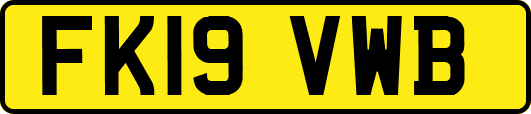 FK19 VWB